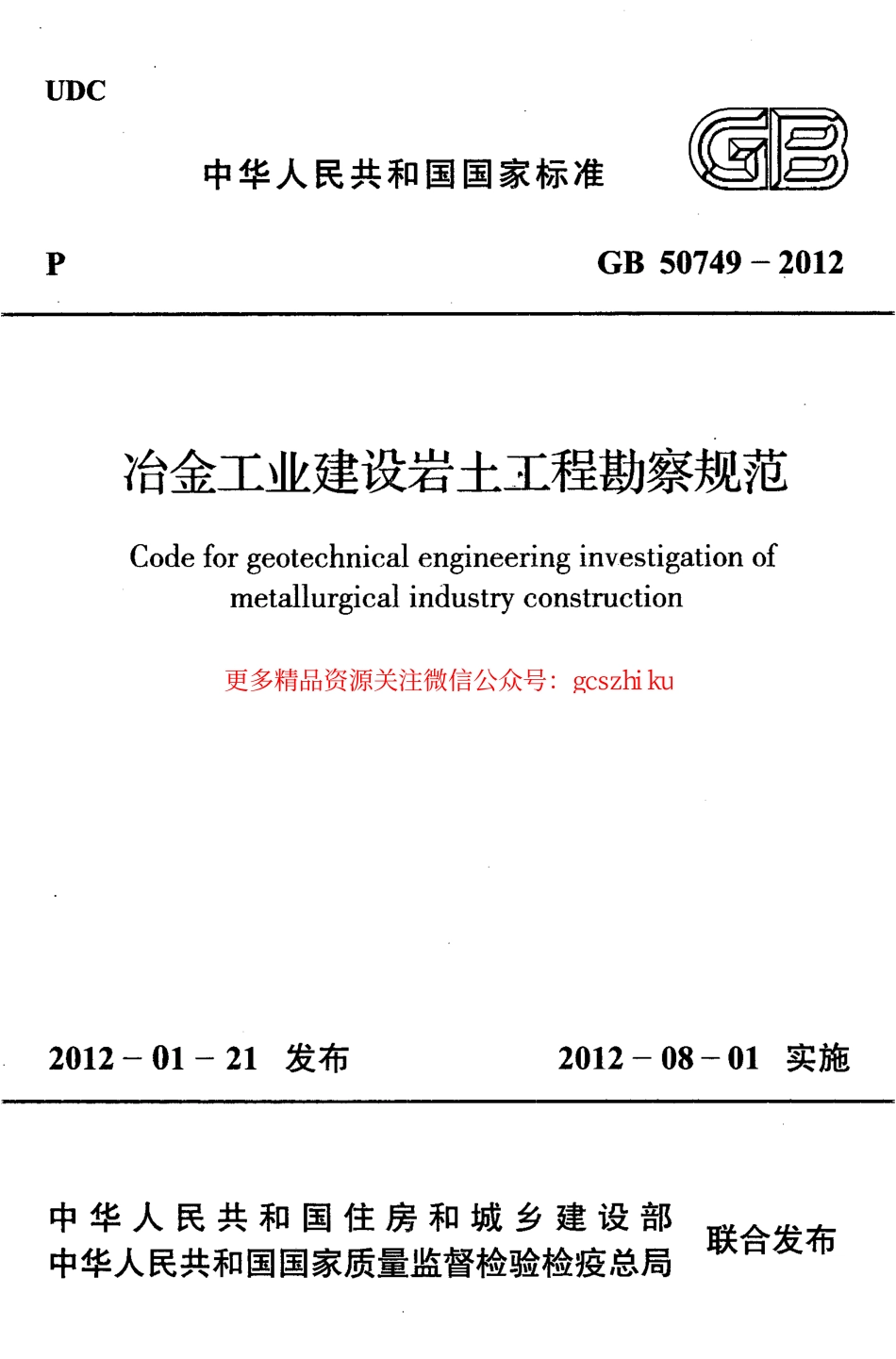 UDC

中华人民共和国国家标准

GB

P

GB 50749－2012

冶金工业建设岩土工程勘察规范

Code for geotechnical engineering investigation of metallurgical industry construction

更多精品资源关注微信公众号：gcszhi ku

2012－01－21 发布

2012－08－01 实施

中华人民共和国住房和城乡建设部
中华人民共和国国家质量监督检验检疫总局
联合发布